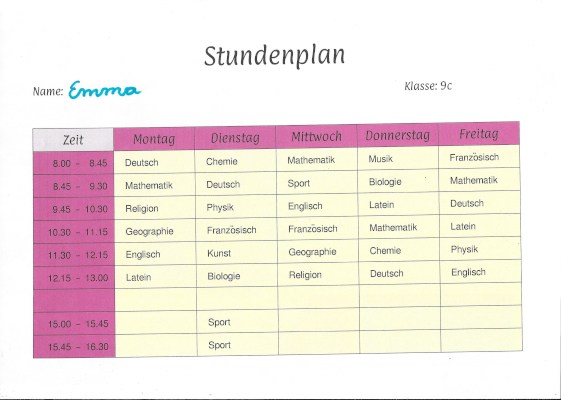 Stundenplan

Name: Emma

Klasse: 9c

| Zeit | Montag | Dienstag | Mittwoch | Donnerstag | Freitag |
|---|---|---|---|---|---|
| 8.00 - 8.45 | Deutsch | Chemie | Mathematik | Musik | Französisch |
| 8.45 - 9.30 | Mathematik | Deutsch | Sport | Biologie | Mathematik |
| 9.45 - 10.30 | Religion | Physik | Englisch | Latein | Deutsch |
| 10.30 - 11.15 | Geographie | Französisch | Französisch | Mathematik | Latein |
| 11.30 - 12.15 | Englisch | Kunst | Geographie | Chemie | Physik |
| 12.15 - 13.00 | Latein | Biologie | Religion | Deutsch | Englisch |
| | | | | | |
| 15.00 - 15.45 | | Sport | | | |
| 15.45 - 16.30 | | Sport | | | |